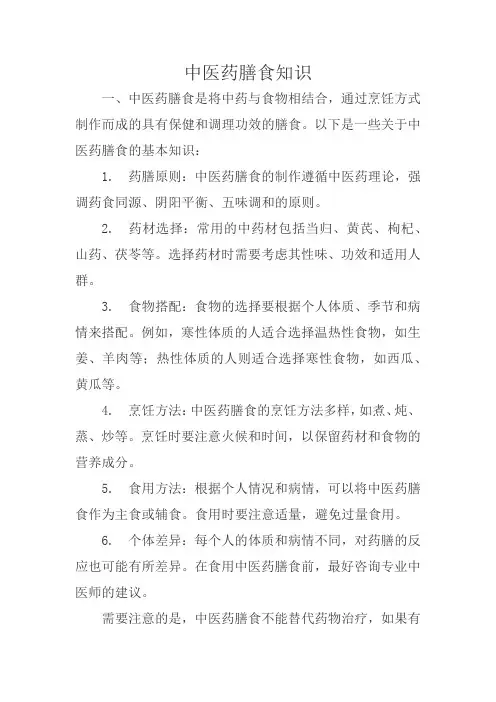 中医药膳食知识

一、中医药膳食是将中药与食物相结合，通过烹饪方式制作而成的具有保健和调理功效的膳食。以下是一些关于中医药膳食的基本知识：

1. 药膳原则：中医药膳食的制作遵循中医药理论，强调药食同源、阴阳平衡、五味调和的原则。

2. 药材选择：常用的中药材包括当归、黄芪、枸杞、山药、茯苓等。选择药材时需要考虑其性味、功效和适用人群。

3. 食物搭配：食物的选择要根据个人体质、季节和病情来搭配。例如，寒性体质的人适合选择温热性食物，如生姜、羊肉等；热性体质的人则适合选择寒性食物，如西瓜、黄瓜等。

4. 烹饪方法：中医药膳食的烹饪方法多样，如煮、炖、蒸、炒等。烹饪时要注意火候和时间，以保留药材和食物的营养成分。

5. 食用方法：根据个人情况和病情，可以将中医药膳食作为主食或辅食。食用时要注意适量，避免过量食用。

6. 个体差异：每个人的体质和病情不同，对药膳的反应也可能有所差异。在食用中医药膳食前，最好咨询专业中医师的建议。

需要注意的是，中医药膳食不能替代药物治疗，如果有